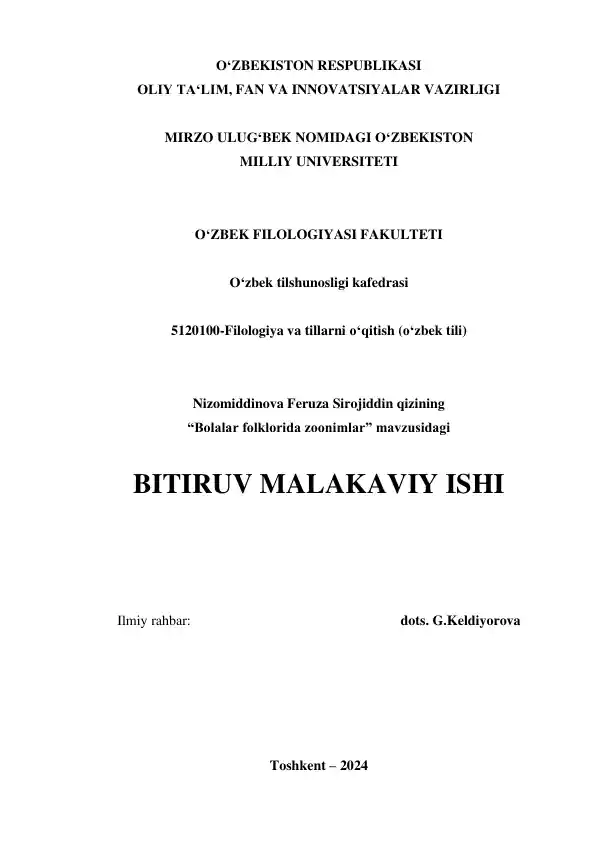 O‘ZBEKISTON RESPUBLIKASI
OLIY TA‘LIM, FAN VA INNOVATSIYALAR VAZIRLIGI

MIRZO ULUG‘BEK NOMIDAGI O‘ZBEKISTON
MILLIY UNIVERSITETI

O‘ZBEK FILOLOGIYASI FAKULTETI

O‘zbek tilshunosligi kafedrasi

5120100-Filologiya va tillarni o‘qitish (o‘zbek tili)

Nizomiddinova Feruza Sirojiddin qizining
“Bolalar folklorida zoonimlar” mavzusidagi

BITIRUV MALAKAVIY ISHI

Ilmiy rahbar: dots. G.Keldiyorova

Toshkent – 2024